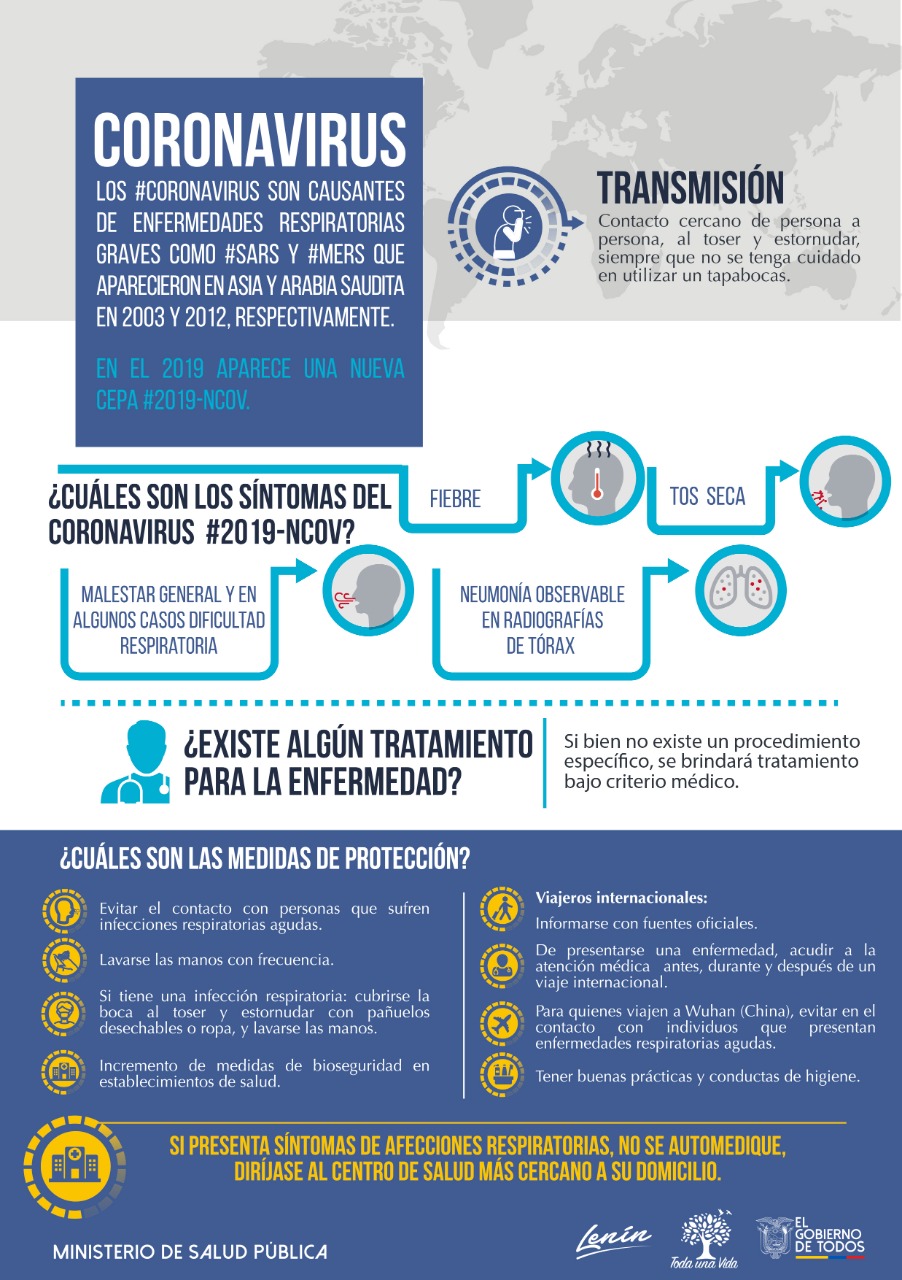 CORONAVIRUS

LOS #CORONAVIRUS SON CAUSANTES DE ENFERMEDADES RESPIRATORIAS GRAVES COMO #SARS Y #MERS QUE APARECIERON EN ASIA Y ARABIA SAUDITA EN 2003 Y 2012, RESPECTIVAMENTE.

EN EL 2019 APARECE UNA NUEVA CEPA #2019-NCOV.

TRANSMISIÓN

Contacto cercano de persona a persona, al toser y estornudar, siempre que no se tenga cuidado en utilizar un tapabocas.

¿CUÁLES SON LOS SÍNTOMAS DEL CORONAVIRUS #2019-NCOV?

FIEBRE

TOS SECA

MALESTAR GENERAL Y EN ALGUNOS CASOS DIFICULTAD RESPIRATORIA

NEUMONÍA OBSERVABLE EN RADIOGRAFÍAS DE TÓRAX

¿EXISTE ALGÚN TRATAMIENTO PARA LA ENFERMEDAD?

Si bien no existe un procedimiento específico, se brindará tratamiento bajo criterio médico.

¿CUÁLES SON LAS MEDIDAS DE PROTECCIÓN?

Evitar el contacto con personas que sufren infecciones respiratorias agudas.

Lavarse las manos con frecuencia.

Si tiene una infección respiratoria: cubrirse la boca al toser y estornudar con pañuelos desechables o ropa, y lavarse las manos.

Incremento de medidas de bioseguridad en establecimientos de salud.

Viajeros internacionales:

Informarse con fuentes oficiales.

De presentarse una enfermedad, acudir a la atención médica antes, durante y después de un viaje internacional.

Para quienes viajen a Wuhan (China), evitar en el contacto con individuos que presentan enfermedades respiratorias agudas.

Tener buenas prácticas y conductas de higiene.

SI PRESENTA SÍNTOMAS DE AFECCIONES RESPIRATORIAS, NO SE AUTOMEDIQUE, DIRÍJASE AL CENTRO DE SALUD MÁS CERCANO A SU DOMICILIO.

MINISTERIO DE SALUD PÚBLICA

Lenín

Toda una Vida

EL GOBIERNO DE TODOS